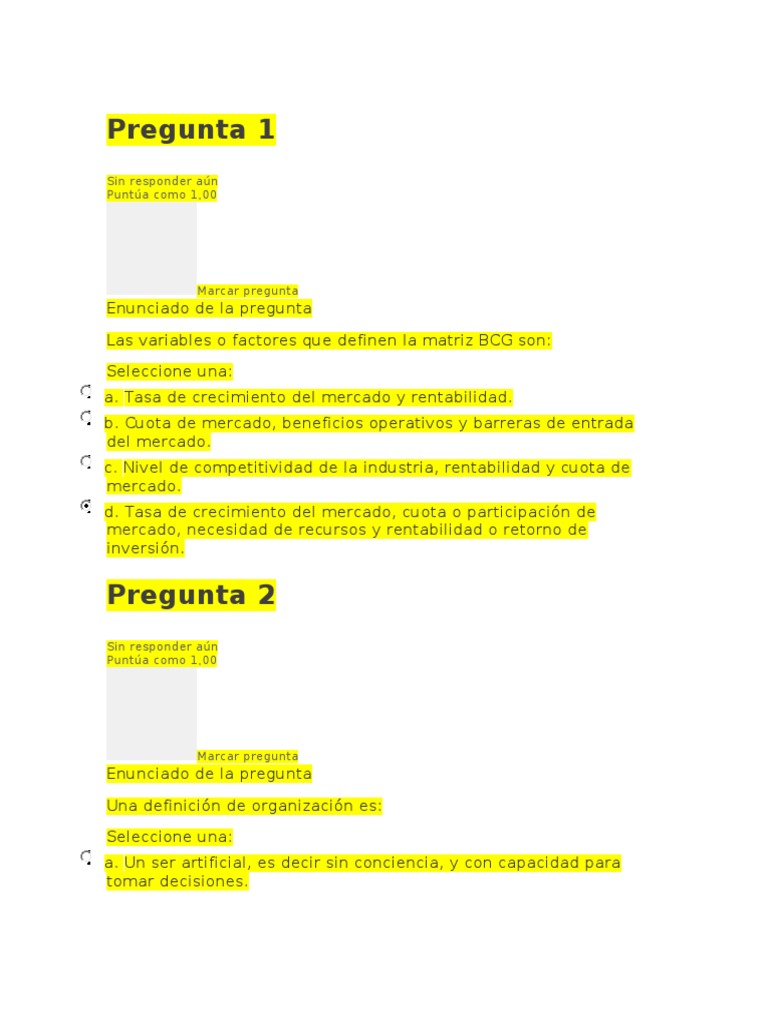 Pregunta 1

Sin responder aún
Puntúa como 1,00

Marcar pregunta
Enunciado de la pregunta

Las variables o factores que definen la matriz BCG son:

Seleccione una:

a. Tasa de crecimiento del mercado y rentabilidad.

b. Cuota de mercado, beneficios operativos y barreras de entrada del mercado.

c. Nivel de competitividad de la industria, rentabilidad y cuota de mercado.

d. Tasa de crecimiento del mercado, cuota o participación de mercado, necesidad de recursos y rentabilidad o retorno de inversión.

Pregunta 2

Sin responder aún
Puntúa como 1,00

Marcar pregunta
Enunciado de la pregunta

Una definición de organización es:

Seleccione una:

a. Un ser artificial, es decir sin conciencia, y con capacidad para tomar decisiones.